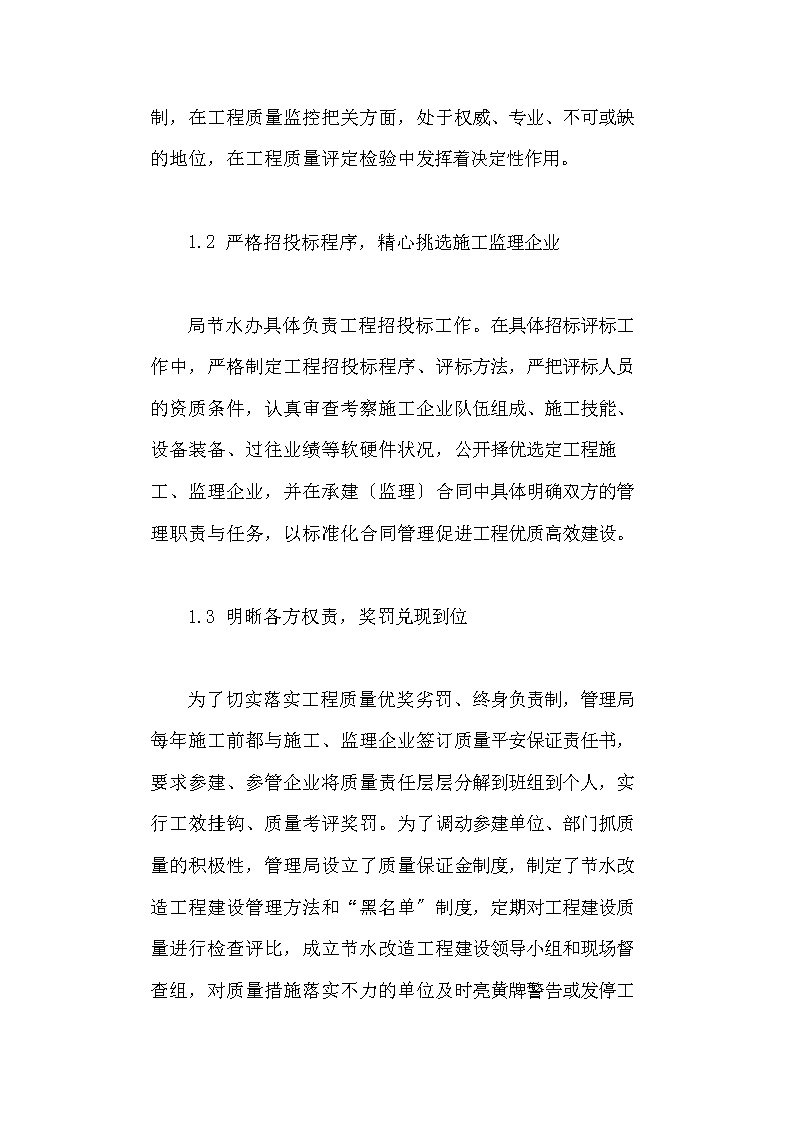 制，在工程质量监控把关方面，处于权威、专业、不可或缺的地位，在工程质量评定检验中发挥着决定性作用。

1.2 严格招投标程序，精心挑选施工监理企业

局节水办具体负责工程招投标工作。在具体招标评标工作中，严格制定工程招投标程序、评标方法，严把评标人员的资质条件，认真审查考察施工企业队伍组成、施工技能、设备装备、过往业绩等软硬件状况，公开择优选定工程施工、监理企业，并在承建〔监理〕合同中具体明确双方的管理职责与任务，以标准化合同管理促进工程优质高效建设。

1.3 明晰各方权责，奖罚兑现到位

为了切实落实工程质量优奖劣罚、终身负责制，管理局每年施工前都与施工、监理企业签订质量平安保证责任书，要求参建、参管企业将质量责任层层分解到班组到个人，实行工效挂钩、质量考评奖罚。为了调动参建单位、部门抓质量的积极性，管理局设立了质量保证金制度，制定了节水改造工程建设管理方法和“黑名单”制度，定期对工程建设质量进行检查评比，成立节水改造工程建设领导小组和现场督查组，对质量措施落实不力的单位及时亮黄牌警告或发停工